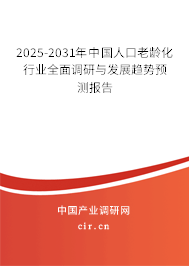 2025-2031年中国人口老龄化行业全面调研与发展趋势预测报告

中国产业调研网

cir.cn